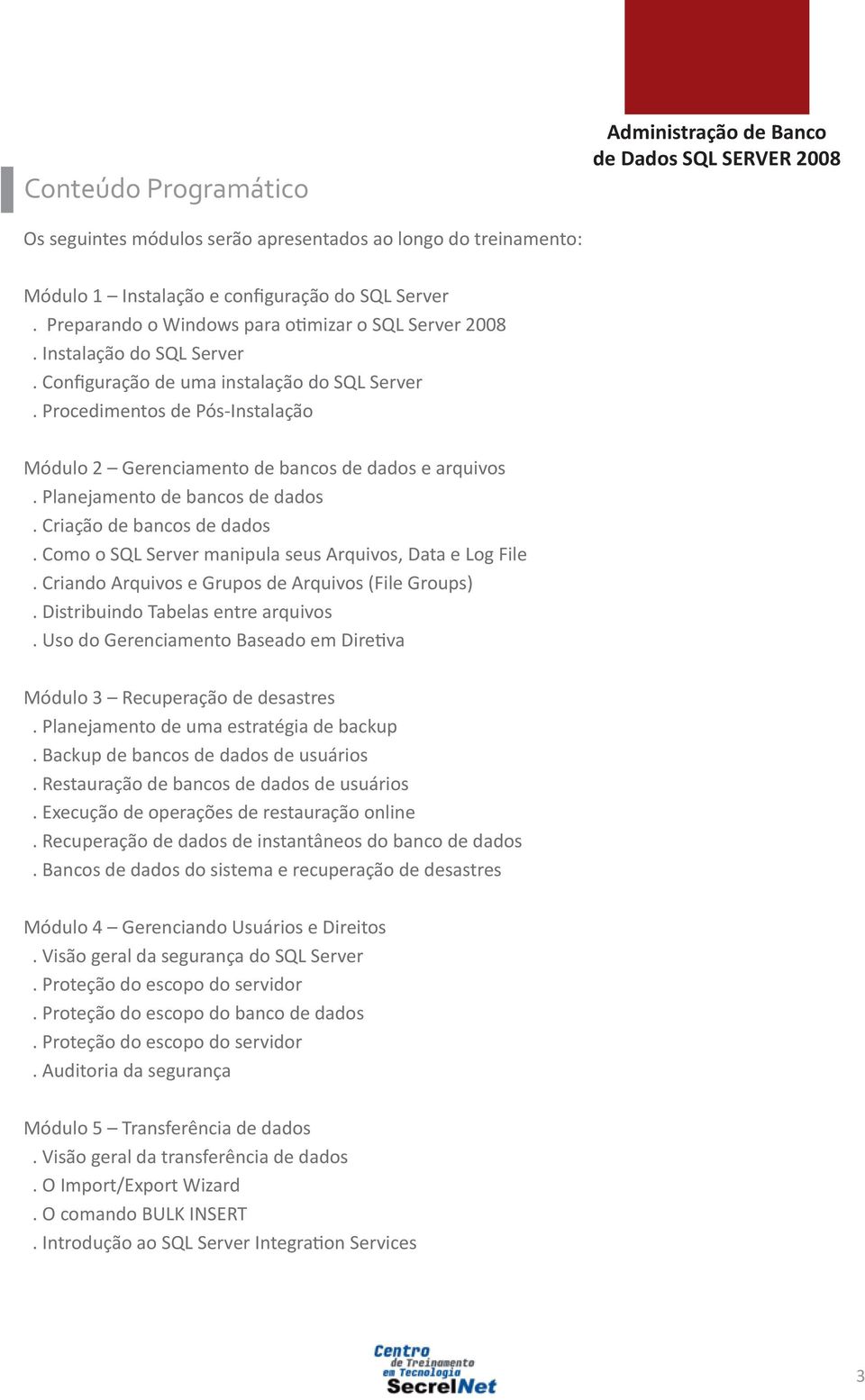 Administração de Banco de Dados SQL SERVER 2008

Conteúdo Programático

Os seguintes módulos serão apresentados ao longo do treinamento:

Módulo 1 – Instalação e configuração do SQL Server
. Preparando o Windows para otimizar o SQL Server 2008
. Instalação do SQL Server
. Configuração de uma instalação do SQL Server
. Procedimentos de Pós-Instalação

Módulo 2 – Gerenciamento de bancos de dados e arquivos
. Planejamento de bancos de dados
. Criação de bancos de dados
. Como o SQL Server manipula seus Arquivos, Data e Log File
. Criando Arquivos e Grupos de Arquivos (File Groups)
. Distribuindo Tabelas entre arquivos
. Uso do Gerenciamento Baseado em Diretiva

Módulo 3 – Recuperação de desastres
. Planejamento de uma estratégia de backup
. Backup de bancos de dados de usuários
. Restauração de bancos de dados de usuários
. Execução de operações de restauração online
. Recuperação de dados de instantâneos do banco de dados
. Bancos de dados do sistema e recuperação de desastres

Módulo 4 – Gerenciando Usuários e Direitos
. Visão geral da segurança do SQL Server
. Proteção do escopo do servidor
. Proteção do escopo do banco de dados
. Proteção do escopo do servidor
. Auditoria da segurança

Módulo 5 – Transferência de dados
. Visão geral da transferência de dados
. O Import/Export Wizard
. O comando BULK INSERT
. Introdução ao SQL Server Integration Services

Centro de Treinamento em Tecnologia SecrelNet

3